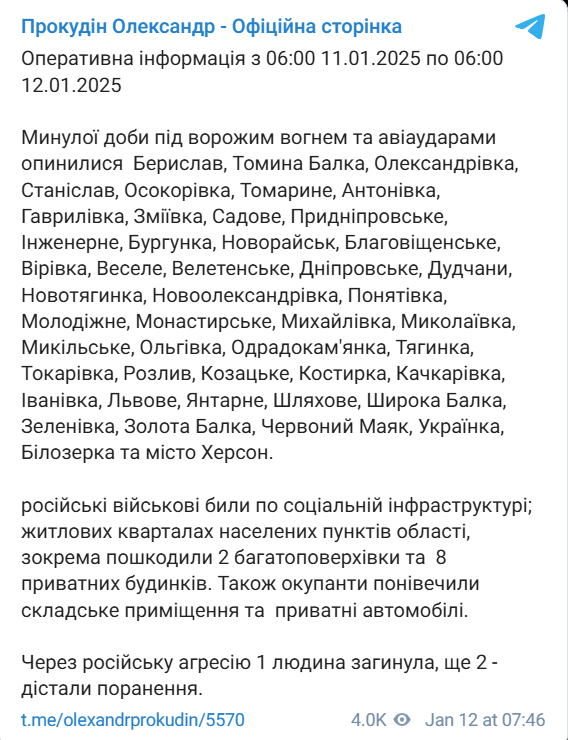 Прокудін Олександр - Офіційна сторінка

Оперативна інформація з 06:00 11.01.2025 по 06:00 12.01.2025

Минулої доби під ворожим вогнем та авіаударами опинилися Берислав, Томина Балка, Олександрівка, Станіслав, Осокорівка, Томарине, Антонівка, Гаврилівка, Зміївка, Садове, Придніпровське, Інженерне, Бургунка, Новорайськ, Благовіщенське, Вірівка, Веселе, Велетенське, Дніпровське, Дудчани, Новотягинка, Новоолександрівка, Понятівка, Молодіжне, Монастирське, Михайлівка, Миколаївка, Микільське, Ольгівка, Одрадокам'янка, Тягинка, Токарівка, Розлив, Козацьке, Костирка, Качкарівка, Іванівка, Львове, Янтарне, Шляхове, Широка Балка, Зеленівка, Золота Балка, Червоний Маяк, Українка, Білозерка та місто Херсон.

російські військові били по соціальній інфраструктурі; житлових кварталах населених пунктів області, зокрема пошкодили 2 багатоповерхівки та 8 приватних будинків. Також окупанти понівечили складське приміщення та приватні автомобілі.

Через російську агресію 1 людина загинула, ще 2 - дістали поранення.

t.me/olexandrprokudin/5570 4.0K Jan 12 at 07:46